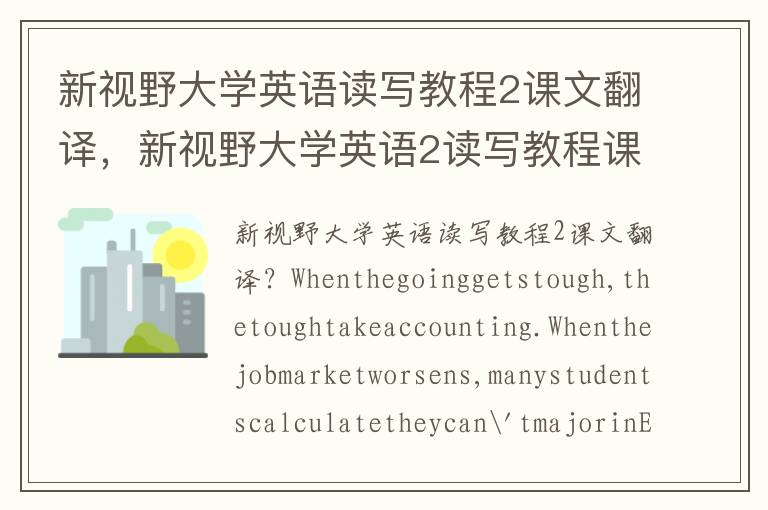 新视野大学英语读写教程2课文翻译，新视野大学英语2读写教程课

新视野大学英语读写教程2课文翻译？Whenthegoinggetstough,thetoughtakeaccounting.Whenthejobmarketworsens,manystudentscalculatetheycan\'tmajorinE